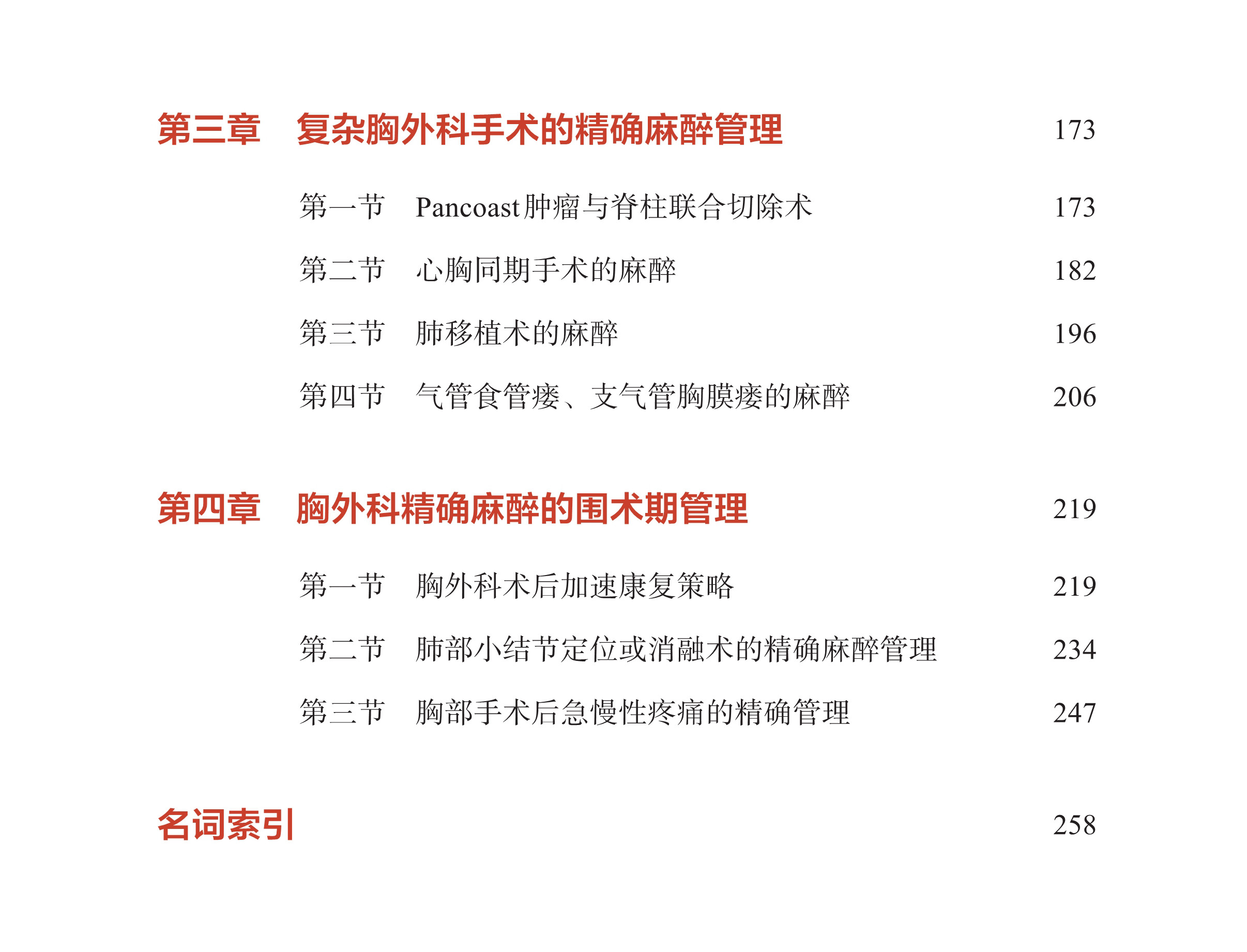 第三章 复杂胸外科手术的精确麻醉管理 173

第一节 Pancoast肿瘤与脊柱联合切除术 173

第二节 心胸同期手术的麻醉 182

第三节 肺移植术的麻醉 196

第四节 气管食管瘘、支气管胸膜瘘的麻醉 206

第四章 胸外科精确麻醉的围术期管理 219

第一节 胸外科术后加速康复策略 219

第二节 肺部小结节定位或消融术的精确麻醉管理 234

第三节 胸部手术后急慢性疼痛的精确管理 247

名词索引 258